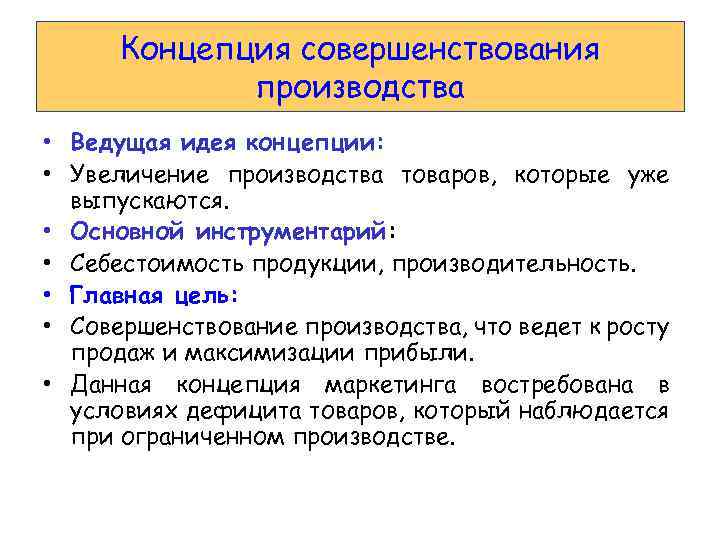 Концепция совершенствования производства

• Ведущая идея концепции:
• Увеличение производства товаров, которые уже выпускаются.
• Основной инструментарий:
• Себестоимость продукции, производительность.
• Главная цель:
• Совершенствование производства, что ведет к росту продаж и максимизации прибыли.
• Данная концепция маркетинга востребована в условиях дефицита товаров, который наблюдается при ограниченном производстве.